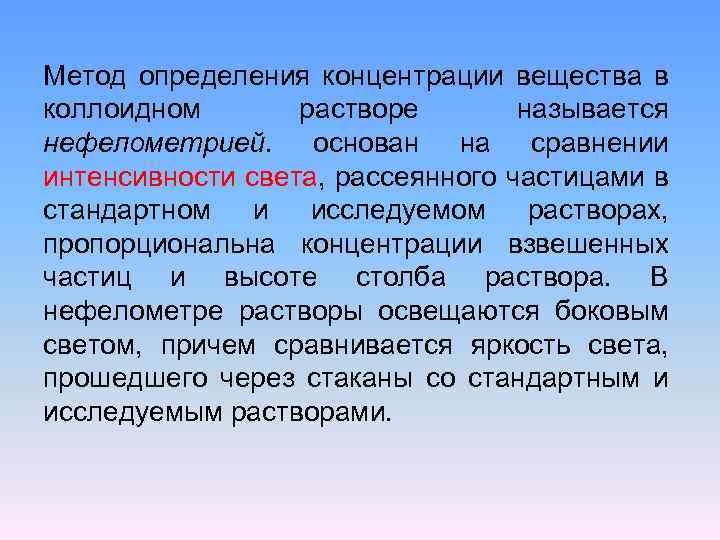 Метод определения концентрации вещества в коллоидном растворе называется нефелометрией. основан на сравнении интенсивности света, рассеянного частицами в стандартном и исследуемом растворах, пропорциональна концентрации взвешенных частиц и высоте столба раствора. В нефелометре растворы освещаются боковым светом, причем сравнивается яркость света, прошедшего через стаканы со стандартным и исследуемым растворами.